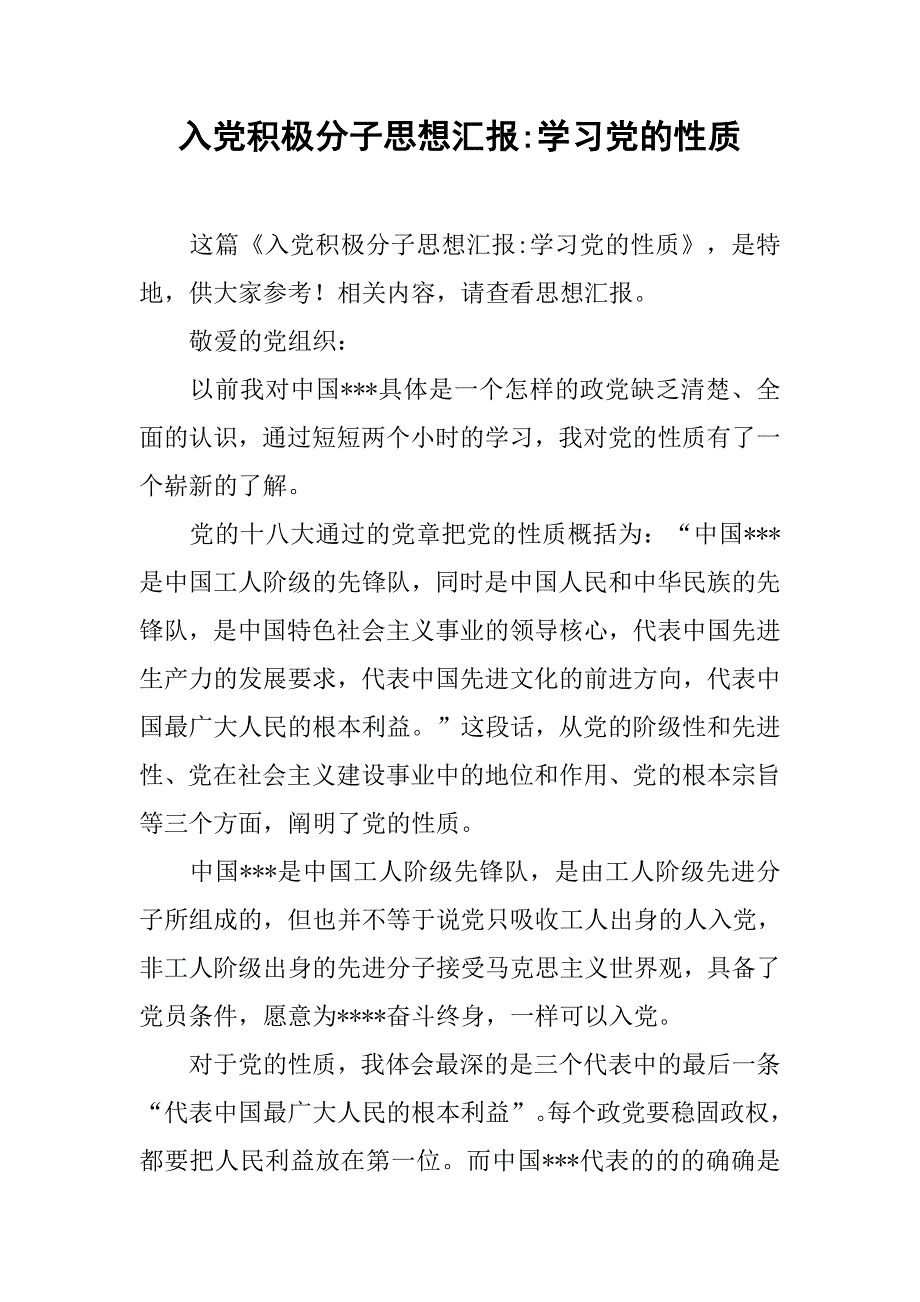 入党积极分子思想汇报:学习党的性质

这篇《入党积极分子思想汇报:学习党的性质》，是特地，供大家参考！相关内容，请查看思想汇报。

敬爱的党组织：

以前我对中国***具体是一个怎样的政党缺乏清楚、全面的认识，通过短短两个小时的学习，我对党的性质有了一个崭新的了解。

党的十八大通过的党章把党的性质概括为：“中国***是中国工人阶级的先锋队，同时是中国人民和中华民族的先锋队，是中国特色社会主义事业的领导核心，代表中国先进生产力的发展要求，代表中国先进文化的前进方向，代表中国最广大人民的根本利益。”这段话，从党的阶级性和先进性、党在社会主义建设事业中的地位和作用、党的根本宗旨等三个方面，阐明了党的性质。

中国***是中国工人阶级先锋队，是由工人阶级先进分子所组成的，但也并不等于说党只吸收工人出身的人入党，非工人阶级出身的先进分子接受马克思主义世界观，具备了党员条件，愿意为****奋斗终身，一样可以入党。

对于党的性质，我体会最深的是三个代表中的最后一条“代表中国最广大人民的根本利益”。每个政党要稳固政权，都要把人民利益放在第一位。而中国***代表的的的确确是